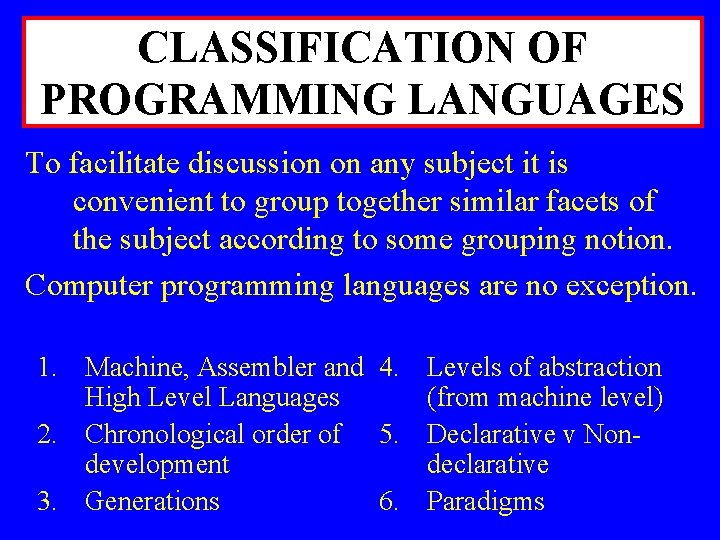 CLASSIFICATION OF PROGRAMMING LANGUAGES

To facilitate discussion on any subject it is convenient to group together similar facets of the subject according to some grouping notion.

Computer programming languages are no exception.

1. Machine, Assembler and High Level Languages
2. Chronological order of development
3. Generations

4. Levels of abstraction (from machine level)
5. Declarative v Non-declarative
6. Paradigms